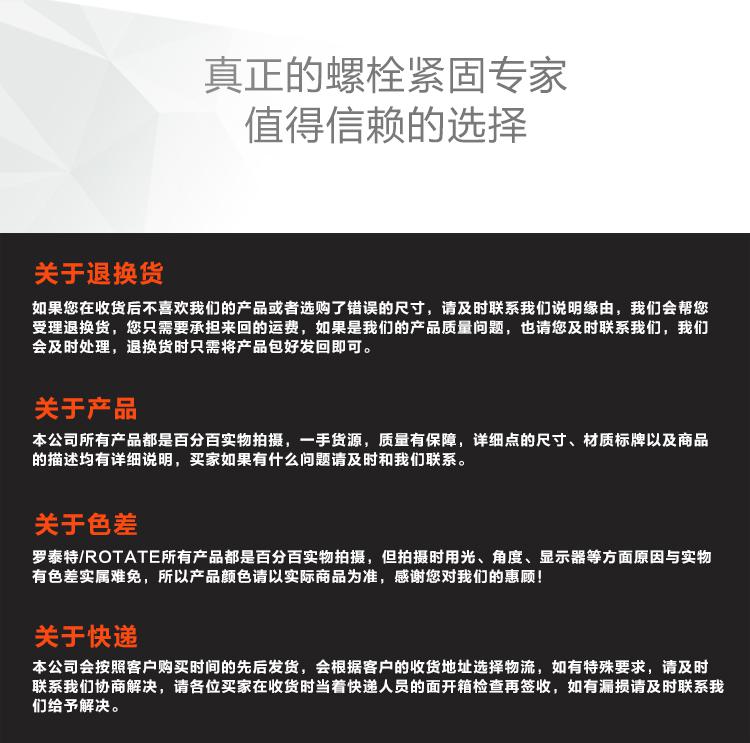 真正的螺栓紧固专家
值得信赖的选择

关于退换货

如果您在收货后不喜欢我们的产品或者选购了错误的尺寸，请及时联系我们说明缘由，我们会帮您受理退换货，您只需要承担来回的运费，如果是我们的产品质量问题，也请您及时联系我们，我们会及时处理，退换货时只需将产品包好发回即可。

关于产品

本公司所有产品都是百分百实物拍摄，一手货源，质量有保障，详细点的尺寸、材质标牌以及商品的描述均有详细说明，买家如果有什么问题请及时和我们联系。

关于色差

罗泰特/ROTATE所有产品都是百分百实物拍摄，但拍摄时用光、角度、显示器等方面原因与实物有色差实属难免，所以产品颜色请以实际商品为准，感谢您对我们的惠顾！

关于快递

本公司会按照客户购买时间的先后发货，会根据客户的收货地址选择物流，如有特殊要求，请及时联系我们协商解决，请各位买家在收货时当着快递人员的面开箱检查再签收，如有漏损请及时联系我们给予解决。